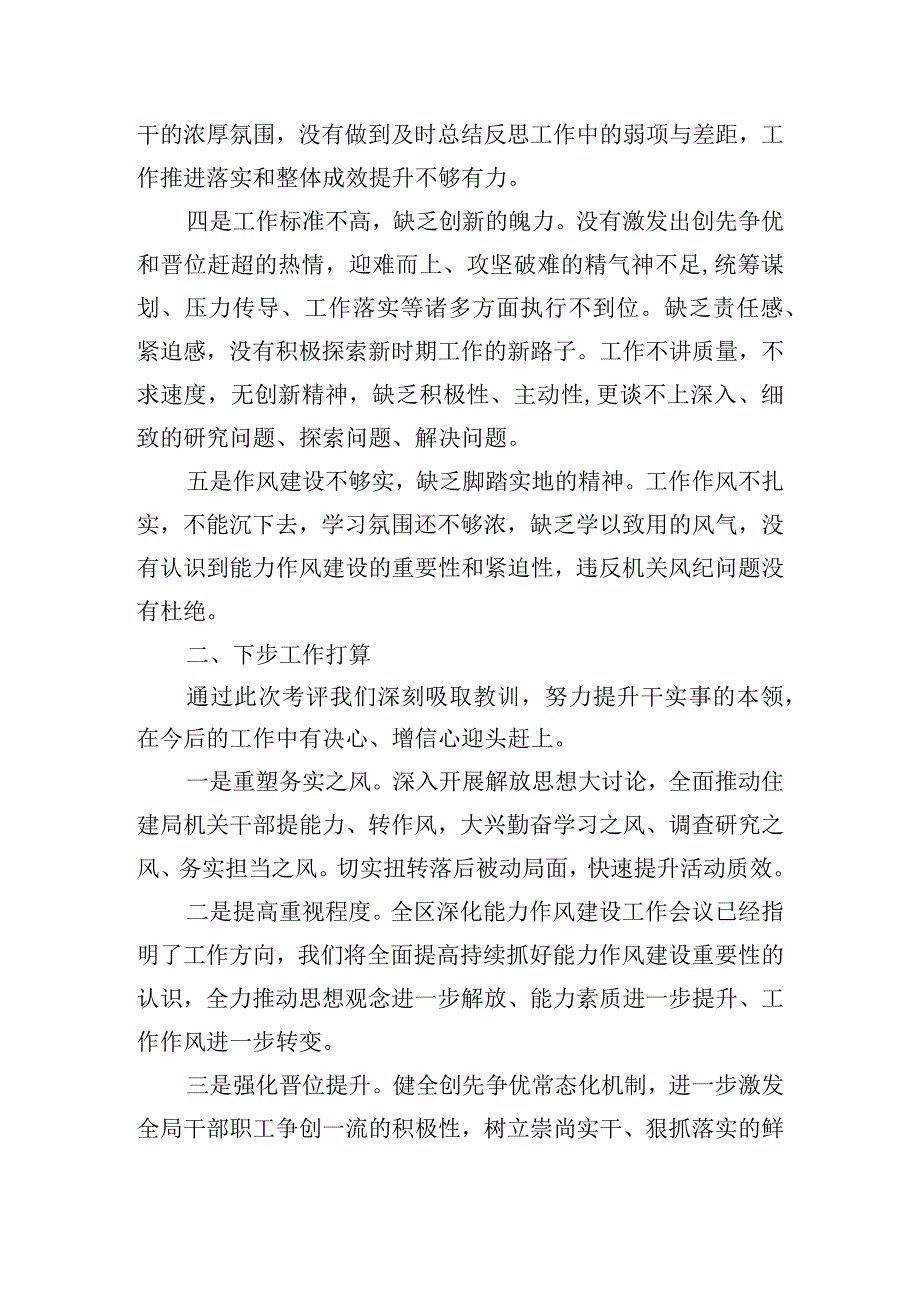 干的浓厚氛围，没有做到及时总结反思工作中的弱项与差距，工作推进落实和整体成效提升不够有力。

四是工作标准不高，缺乏创新的魄力。没有激发出创先争优和晋位赶超的热情，迎难而上、攻坚破难的精气神不足,统筹谋划、压力传导、工作落实等诸多方面执行不到位。缺乏责任感、紧迫感，没有积极探索新时期工作的新路子。工作不讲质量，不求速度，无创新精神，缺乏积极性、主动性,更谈不上深入、细致的研究问题、探索问题、解决问题。

五是作风建设不够实，缺乏脚踏实地的精神。工作作风不扎实，不能沉下去，学习氛围还不够浓，缺乏学以致用的风气，没有认识到能力作风建设的重要性和紧迫性，违反机关风纪问题没有杜绝。

二、下步工作打算

通过此次考评我们深刻吸取教训，努力提升干实事的本领，在今后的工作中有决心、增信心迎头赶上。

一是重塑务实之风。深入开展解放思想大讨论，全面推动住建局机关干部提能力、转作风，大兴勤奋学习之风、调查研究之风、务实担当之风。切实扭转落后被动局面，快速提升活动质效。

二是提高重视程度。全区深化能力作风建设工作会议已经指明了工作方向，我们将全面提高持续抓好能力作风建设重要性的认识，全力推动思想观念进一步解放、能力素质进一步提升、工作作风进一步转变。

三是强化晋位提升。健全创先争优常态化机制，进一步激发全局干部职工争创一流的积极性，树立崇尚实干、狠抓落实的鲜